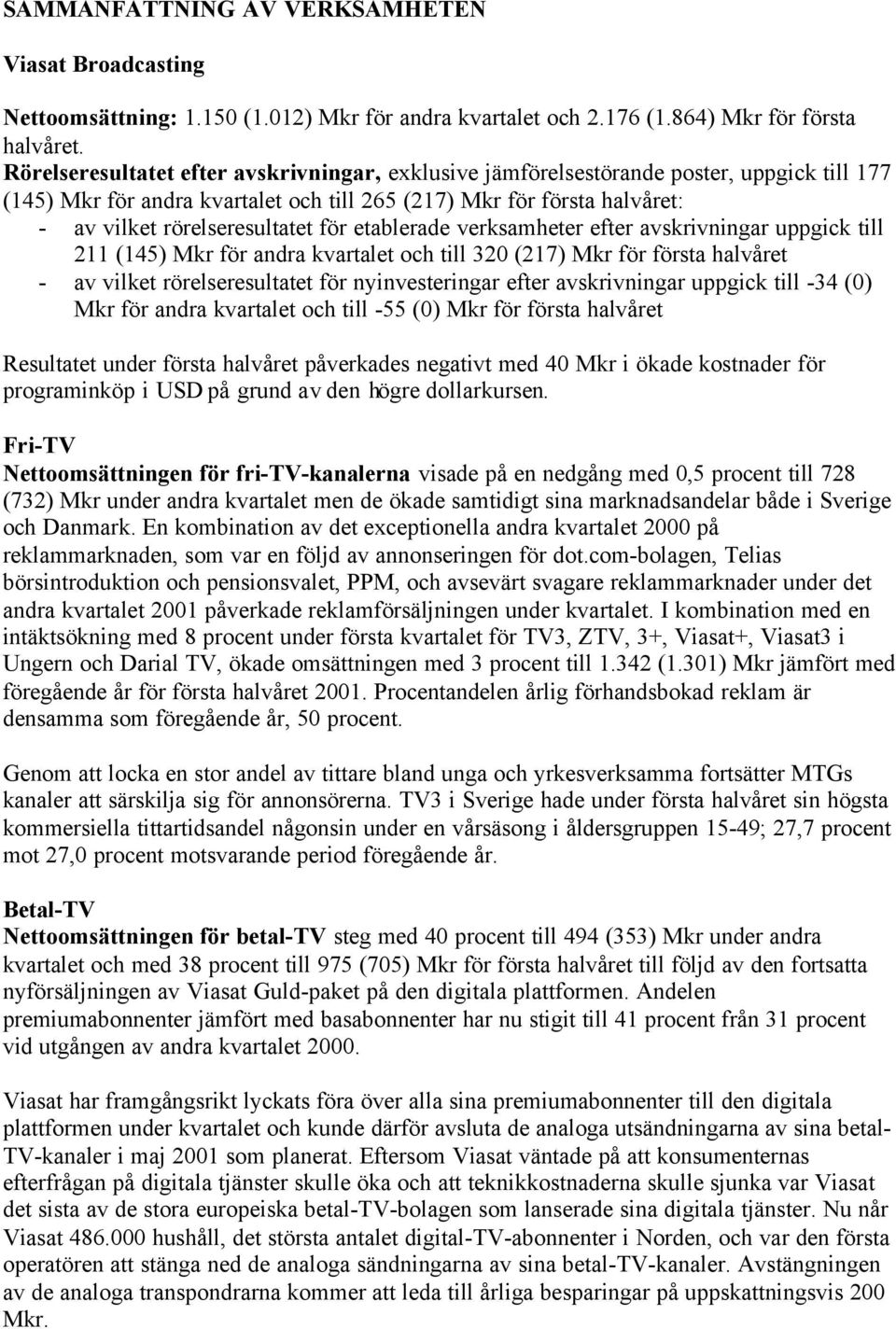 SAMMANFATTNING AV VERKSAMHETEN

Viasat Broadcasting

Nettoomsättning: 1.150 (1.012) Mkr för andra kvartalet och 2.176 (1.864) Mkr för första halvåret.
Rörelseresultatet efter avskrivningar, exklusive jämförelsestörande poster, uppgick till 177 (145) Mkr för andra kvartalet och till 265 (217) Mkr för första halvåret:
- av vilket rörelseresultatet för etablerade verksamheter efter avskrivningar uppgick till 211 (145) Mkr för andra kvartalet och till 320 (217) Mkr för första halvåret
- av vilket rörelseresultatet för nyinvesteringar efter avskrivningar uppgick till -34 (0) Mkr för andra kvartalet och till -55 (0) Mkr för första halvåret

Resultatet under första halvåret påverkades negativt med 40 Mkr i ökade kostnader för programinköp i USD på grund av den högre dollarkursen.

Fri-TV
Nettoomsättningen för fri-TV-kanalerna visade på en nedgång med 0,5 procent till 728 (732) Mkr under andra kvartalet men de ökade samtidigt sina marknadsandelar både i Sverige och Danmark. En kombination av det exceptionella andra kvartalet 2000 på reklammarknaden, som var en följd av annonseringen för dot.com-bolagen, Telias börsintroduktion och pensionsvalet, PPM, och avsevärt svagare reklammarknader under det andra kvartalet 2001 påverkade reklamförsäljningen under kvartalet. I kombination med en intäktsökning med 8 procent under första kvartalet för TV3, ZTV, 3+, Viasat+, Viasat3 i Ungern och Darial TV, ökade omsättningen med 3 procent till 1.342 (1.301) Mkr jämfört med föregående år för första halvåret 2001. Procentandelen årlig förhandsbokad reklam är densamma som föregående år, 50 procent.

Genom att locka en stor andel av tittare bland unga och yrkesverksamma fortsätter MTGs kanaler att särskilja sig för annonsörerna. TV3 i Sverige hade under första halvåret sin högsta kommersiella tittartidsandel någonsin under en vårsäsong i åldersgruppen 15-49; 27,7 procent mot 27,0 procent motsvarande period föregående år.

Betal-TV
Nettoomsättningen för betal-TV steg med 40 procent till 494 (353) Mkr under andra kvartalet och med 38 procent till 975 (705) Mkr för första halvåret till följd av den fortsatta nyförsäljningen av Viasat Guld-paket på den digitala plattformen. Andelen premiumabonnenter jämfört med basabonnenter har nu stigit till 41 procent från 31 procent vid utgången av andra kvartalet 2000.

Viasat har framgångsrikt lyckats föra över alla sina premiumabonnenter till den digitala plattformen under kvartalet och kunde därför avsluta de analoga utsändningarna av sina betal-TV-kanaler i maj 2001 som planerat. Eftersom Viasat väntade på att konsumenternas efterfrågan på digitala tjänster skulle öka och att teknikkostnaderna skulle sjunka var Viasat det sista av de stora europeiska betal-TV-bolagen som lanserade sina digitala tjänster. Nu når Viasat 486.000 hushåll, det största antalet digital-TV-abonnenter i Norden, och var den första operatören att stänga ned de analoga sändningarna av sina betal-TV-kanaler. Avstängningen av de analoga transpondrarna kommer att leda till årliga besparingar på uppskattningsvis 200 Mkr.